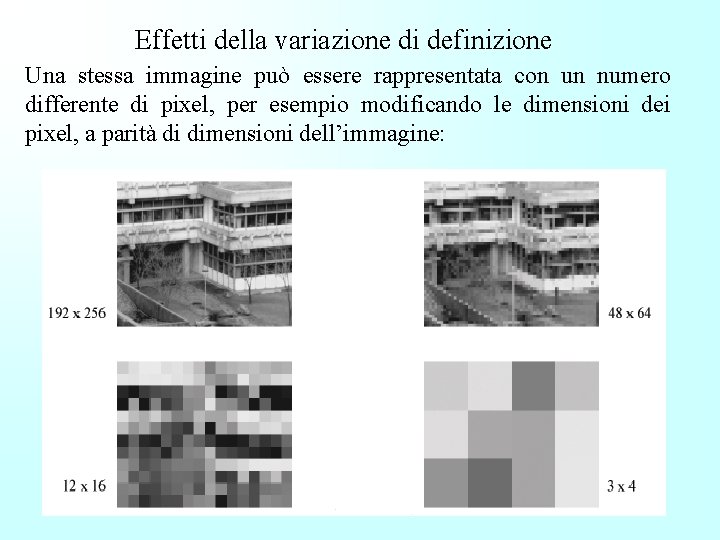 Effetti della variazione di definizione

Una stessa immagine può essere rappresentata con un numero differente di pixel, per esempio modificando le dimensioni dei pixel, a parità di dimensioni dell'immagine:

192 x 256

48 x 64

12 x 16

3 x 4